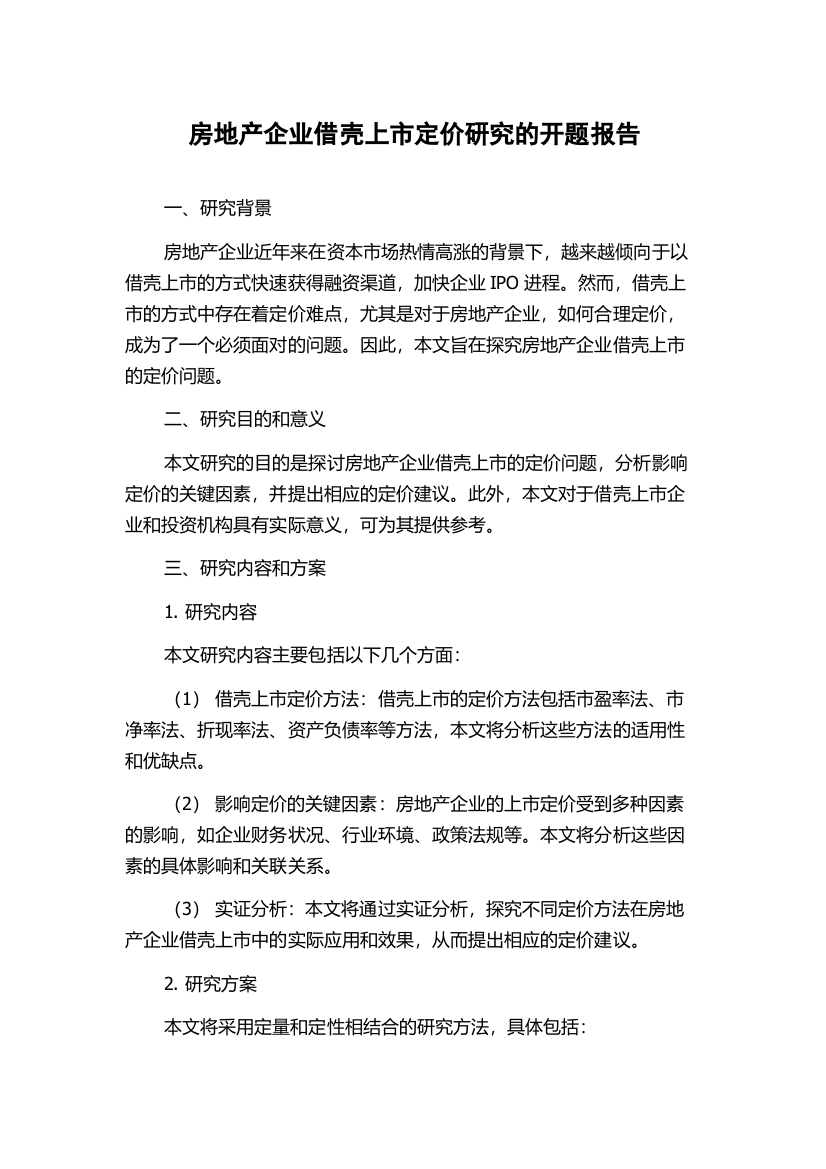 房地产企业借壳上市定价研究的开题报告

一、研究背景

房地产企业近年来在资本市场热情高涨的背景下，越来越倾向于以借壳上市的方式快速获得融资渠道，加快企业 IPO 进程。然而，借壳上市的方式中存在着定价难点，尤其是对于房地产企业，如何合理定价，成为了一个必须面对的问题。因此，本文旨在探究房地产企业借壳上市的定价问题。

二、研究目的和意义

本文研究的目的是探讨房地产企业借壳上市的定价问题，分析影响定价的关键因素，并提出相应的定价建议。此外，本文对于借壳上市企业和投资机构具有实际意义，可为其提供参考。

三、研究内容和方案

1. 研究内容

本文研究内容主要包括以下几个方面：

（1） 借壳上市定价方法：借壳上市的定价方法包括市盈率法、市净率法、折现率法、资产负债率等方法，本文将分析这些方法的适用性和优缺点。

（2） 影响定价的关键因素：房地产企业的上市定价受到多种因素的影响，如企业财务状况、行业环境、政策法规等。本文将分析这些因素的具体影响和关联关系。

（3） 实证分析：本文将通过实证分析，探究不同定价方法在房地产企业借壳上市中的实际应用和效果，从而提出相应的定价建议。

2. 研究方案

本文将采用定量和定性相结合的研究方法，具体包括：